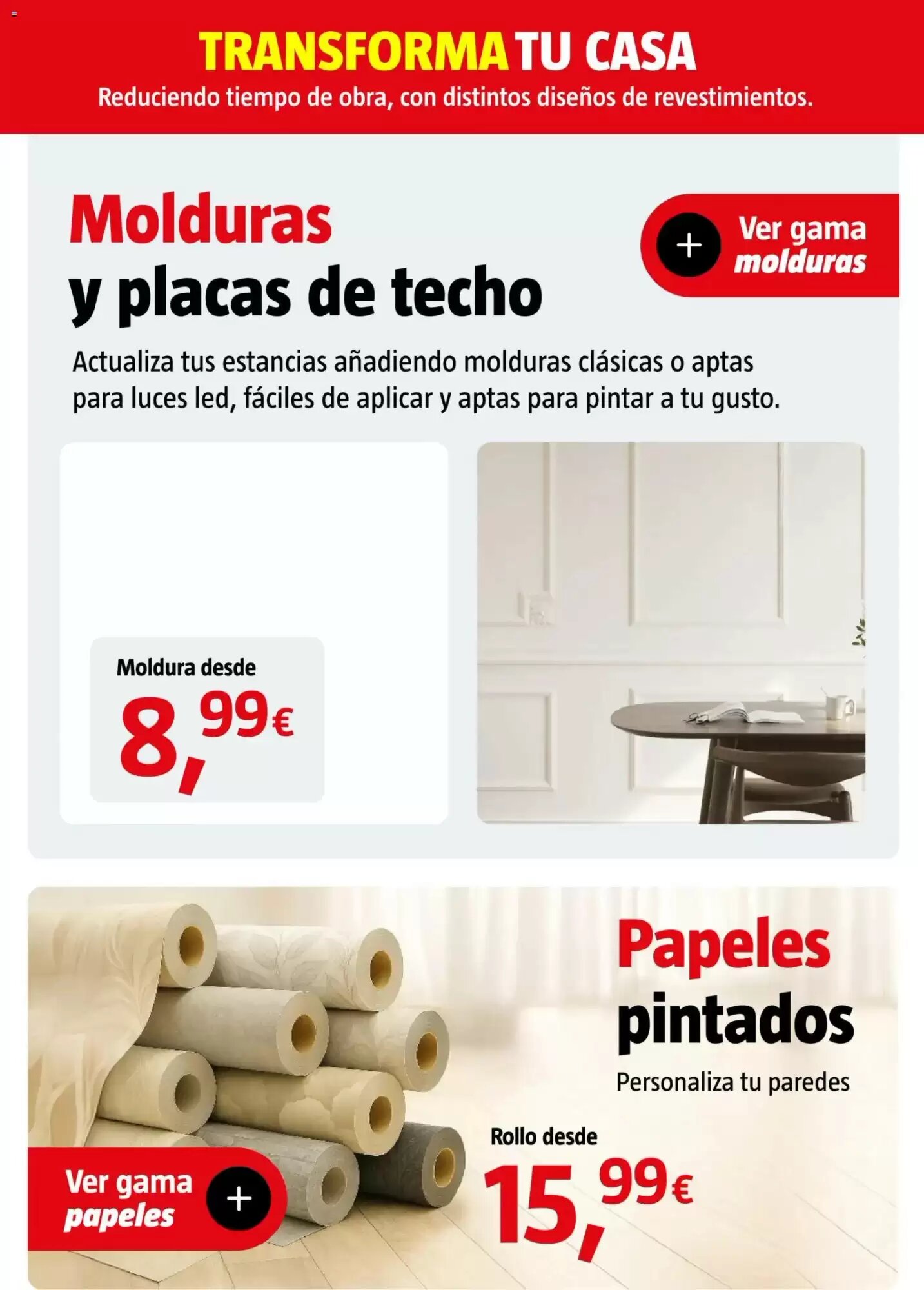 TRANSFORMA TU CASA
Reduciendo tiempo de obra, con distintos diseños de revestimientos.

Molduras
y placas de techo

+ Ver gama molduras

Actualiza tus estancias añadiendo molduras clásicas o aptas para luces led, fáciles de aplicar y aptas para pintar a tu gusto.

Moldura desde
8,99€

Papeles pintados
Personaliza tu paredes

Rollo desde
15,99€

Ver gama papeles +